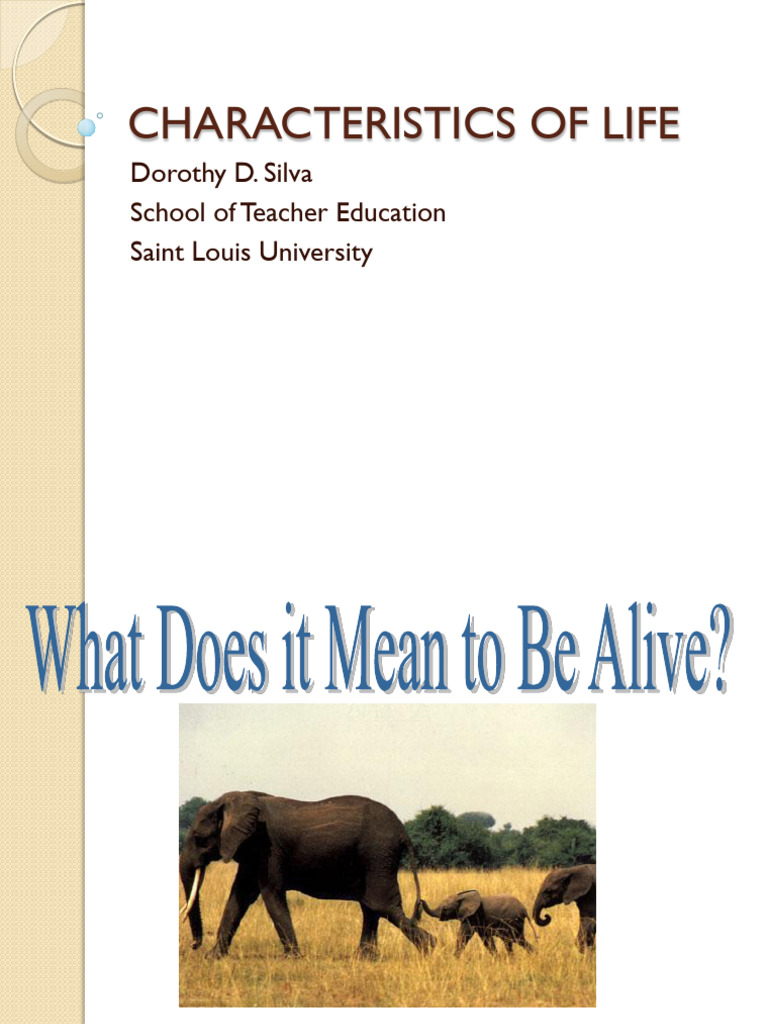 CHARACTERISTICS OF LIFE

Dorothy D. Silva
School of Teacher Education
Saint Louis University

What Does it Mean to Be Alive?